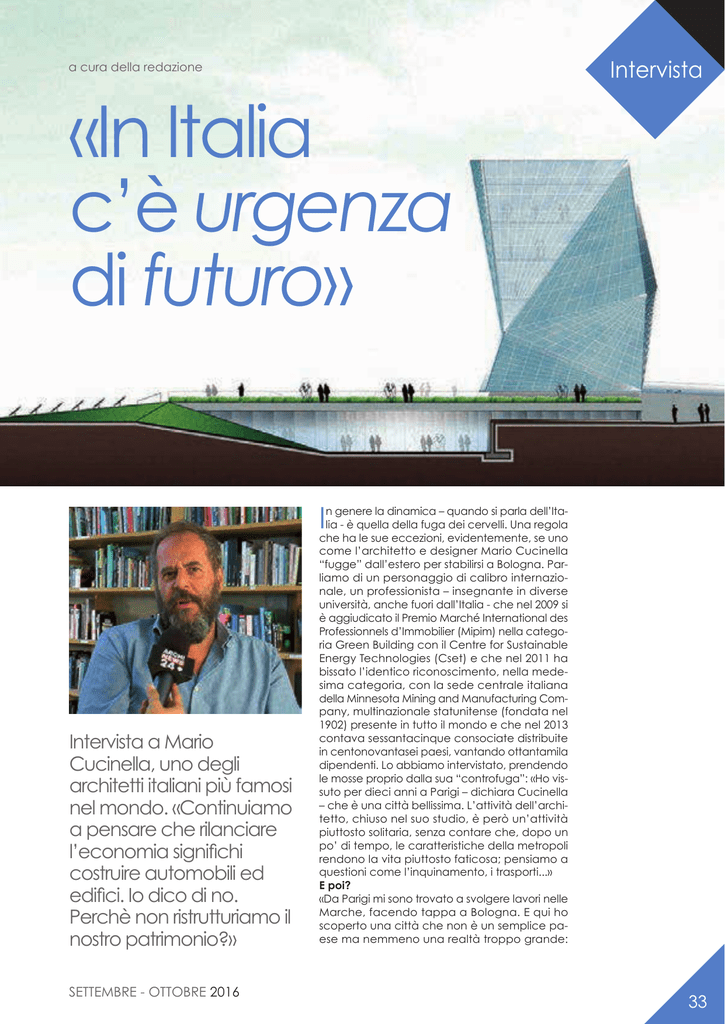 a cura della redazione

Intervista

«In Italia c'è urgenza di futuro»

Intervista a Mario Cucinella, uno degli architetti italiani più famosi nel mondo. «Continuiamo a pensare che rilanciare l'economia significhi costruire automobili ed edifici. Io dico di no. Perchè non ristrutturiamo il nostro patrimonio?»

In genere la dinamica – quando si parla dell'Italia - è quella della fuga dei cervelli. Una regola che ha le sue eccezioni, evidentemente, se uno come l'architetto e designer Mario Cucinella "fugge" dall'estero per stabilirsi a Bologna. Parliamo di un personaggio di calibro internazionale, un professionista – insegnante in diverse università, anche fuori dall'Italia - che nel 2009 si è aggiudicato il Premio Marché International des Professionnels d'Immobilier (Mipim) nella categoria Green Building con il Centre for Sustainable Energy Technologies (Cset) e che nel 2011 ha bissato l'identico riconoscimento, nella medesima categoria, con la sede centrale italiana della Minnesota Mining and Manufacturing Company, multinazionale statunitense (fondata nel 1902) presente in tutto il mondo e che nel 2013 contava sessantacinque consociate distribuite in centonovantasei paesi, vantando ottantamila dipendenti. Lo abbiamo intervistato, prendendo le mosse proprio dalla sua "controfuga": «Ho vissuto per dieci anni a Parigi – dichiara Cucinella – che è una città bellissima. L'attività dell'architetto, chiuso nel suo studio, è però un'attività piuttosto solitaria, senza contare che, dopo un po' di tempo, le caratteristiche della metropoli rendono la vita piuttosto faticosa: pensiamo a questioni come l'inquinamento, i trasporti...»
E poi?
«Da Parigi mi sono trovato a svolgere lavori nelle Marche, facendo tappa a Bologna. E qui ho scoperto una città che non è un semplice paese ma nemmeno una realtà troppo grande:

SETTEMBRE - OTTOBRE 2016

33